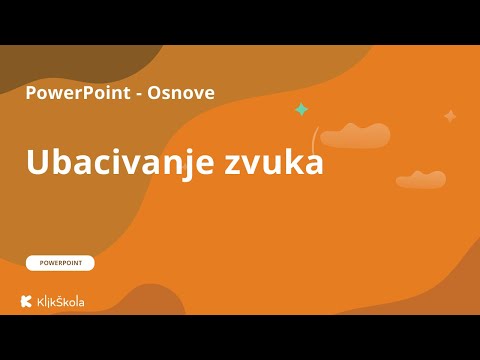 PowerPoint - Osnove

Ubacivanje zvuka

POWERPOINT

KlikŠkola